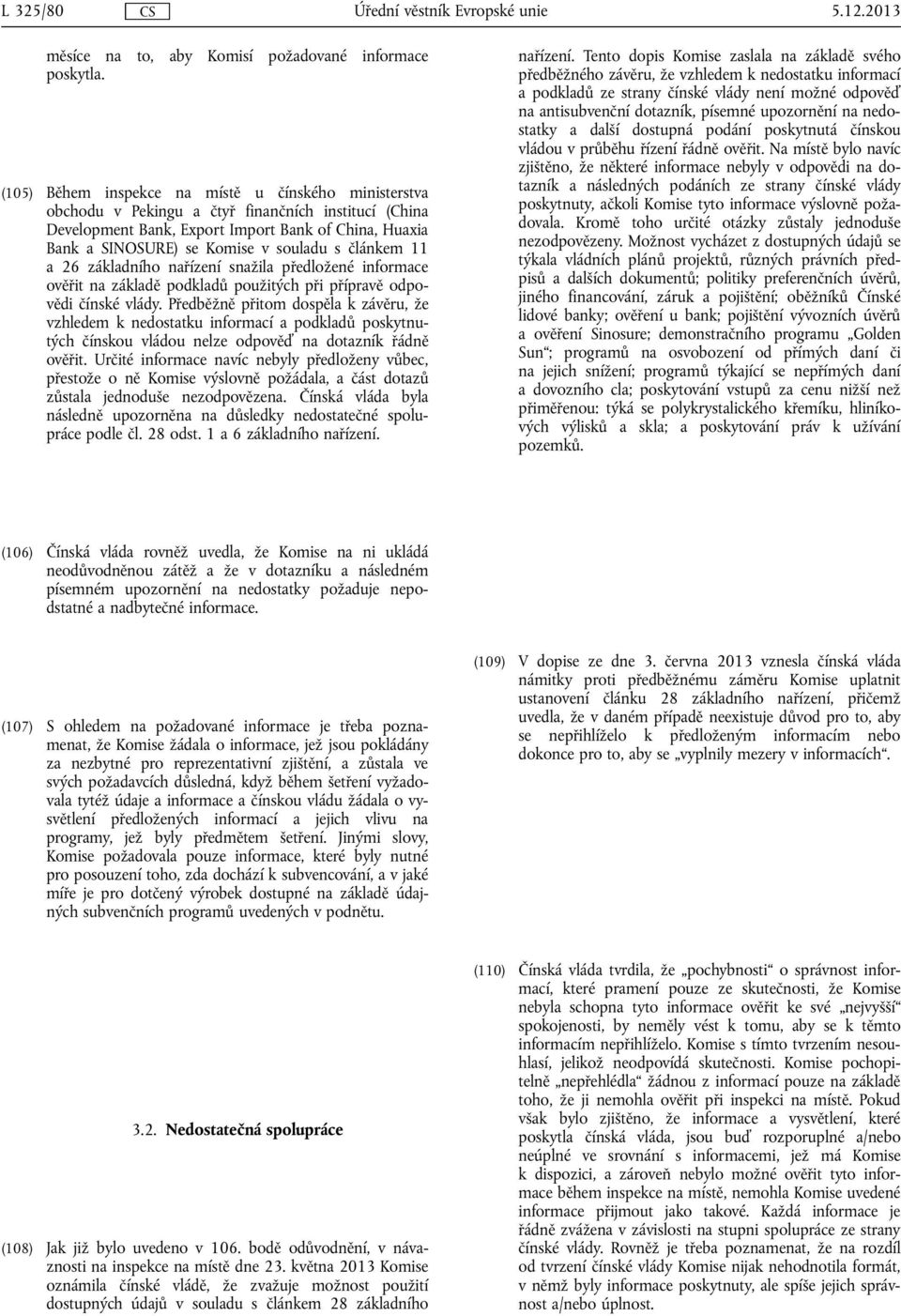 L 325/80 CS Úřední věstník Evropské unie 5.12.2013

měsíce na to, aby Komisí požadované informace poskytla.

(105) Během inspekce na místě u čínského ministerstva obchodu v Pekingu a čtyř finančních institucí (China Development Bank, Export Import Bank of China, Huaxia Bank a SINOSURE) se Komise v souladu s článkem 11 a 26 základního nařízení snažila předložené informace ověřit na základě podkladů použitých při přípravě odpovědi čínské vlády. Předběžně přitom dospěla k závěru, že vzhledem k nedostatku informací a podkladů poskytnutých čínskou vládou nelze odpověď na dotazník řádně ověřit. Určité informace navíc nebyly předloženy vůbec, přestože o ně Komise výslovně požádala, a část dotazů zůstala jednoduše nezodpovězena. Čínská vláda byla následně upozorněna na důsledky nedostatečné spolupráce podle čl. 28 odst. 1 a 6 základního nařízení.

(106) Čínská vláda rovněž uvedla, že Komise na ni ukládá neodůvodněnou zátěž a že v dotazníku a následném písemném upozornění na nedostatky požaduje nepodstatné a nadbytečné informace.

(107) S ohledem na požadované informace je třeba poznamenat, že Komise žádala o informace, jež jsou pokládány za nezbytné pro reprezentativní zjištění, a zůstala ve svých požadavcích důsledná, když během šetření vyžadovala tytéž údaje a informace a čínskou vládu žádala o vysvětlení předložených informací a jejich vlivu na programy, jež byly předmětem šetření. Jinými slovy, Komise požadovala pouze informace, které byly nutné pro posouzení toho, zda dochází k subvencování, a v jaké míře je pro dotčený výrobek dostupné na základě údajných subvenčních programů uvedených v podnětu.

3.2. Nedostatečná spolupráce

(108) Jak již bylo uvedeno v 106. bodě odůvodnění, v návaznosti na inspekce na místě dne 23. května 2013 Komise oznámila čínské vládě, že zvažuje možnost použití dostupných údajů v souladu s článkem 28 základního nařízení. Tento dopis Komise zaslala na základě svého předběžného závěru, že vzhledem k nedostatku informací a podkladů ze strany čínské vlády není možné odpověď na antisubvenční dotazník, písemné upozornění na nedostatky a další dostupná podání poskytnutá čínskou vládou v průběhu řízení řádně ověřit. Na místě bylo navíc zjištěno, že některé informace nebyly v odpovědi na dotazník a následných podáních ze strany čínské vlády poskytnuty, ačkoli Komise tyto informace výslovně požadovala. Kromě toho určité otázky zůstaly jednoduše nezodpovězeny. Možnost vycházet z dostupných údajů se týkala vládních plánů projektů, různých právních předpisů a dalších dokumentů; politiky preferenčních úvěrů, jiného financování, záruk a pojištění; oběžníků Čínské lidové banky; ověření u bank; pojištění vývozních úvěrů a ověření Sinosure; demonstračního programu „Golden Sun“; programů na osvobození od přímých daní či na jejich snížení; programů týkající se nepřímých daní a dovozního cla; poskytování vstupů za cenu nižší než přiměřenou: týká se polykrystalického křemíku, hliníkových výlisků a skla; a poskytování práv k užívání pozemků.

(109) V dopise ze dne 3. června 2013 vznesla čínská vláda námitky proti předběžnému záměru Komise uplatnit ustanovení článku 28 základního nařízení, přičemž uvedla, že v daném případě neexistuje důvod pro to, aby se nepřihlíželo k předloženým informacím nebo dokonce pro to, aby se „vyplnily mezery v informacích“.

(110) Čínská vláda tvrdila, že „pochybnosti“ o správnost informací, které pramení pouze ze skutečnosti, že Komise nebyla schopna tyto informace ověřit ke své „nejvyšší“ spokojenosti, by neměly vést k tomu, aby se k těmto informacím nepřihlíželo. Komise s tímto tvrzením nesouhlasí, jelikož neodpovídá skutečnosti. Komise pochopitelně „nepřehlédla“ žádnou z informací pouze na základě toho, že ji nemohla ověřit při inspekci na místě. Pokud však bylo zjištěno, že informace a vysvětlení, které poskytla čínská vláda, jsou buď rozporuplné a/nebo neúplné ve srovnání s informacemi, jež má Komise k dispozici, a zároveň nebylo možné ověřit tyto informace během inspekce na místě, nemohla Komise uvedené informace přijmout jako takové. Každá informace je řádně zvážena v závislosti na stupni spolupráce ze strany čínské vlády. Rovněž je třeba poznamenat, že na rozdíl od tvrzení čínské vlády Komise nijak nehodnotila formát, v němž byly informace poskytnuty, ale spíše jejich správnost a/nebo úplnost.